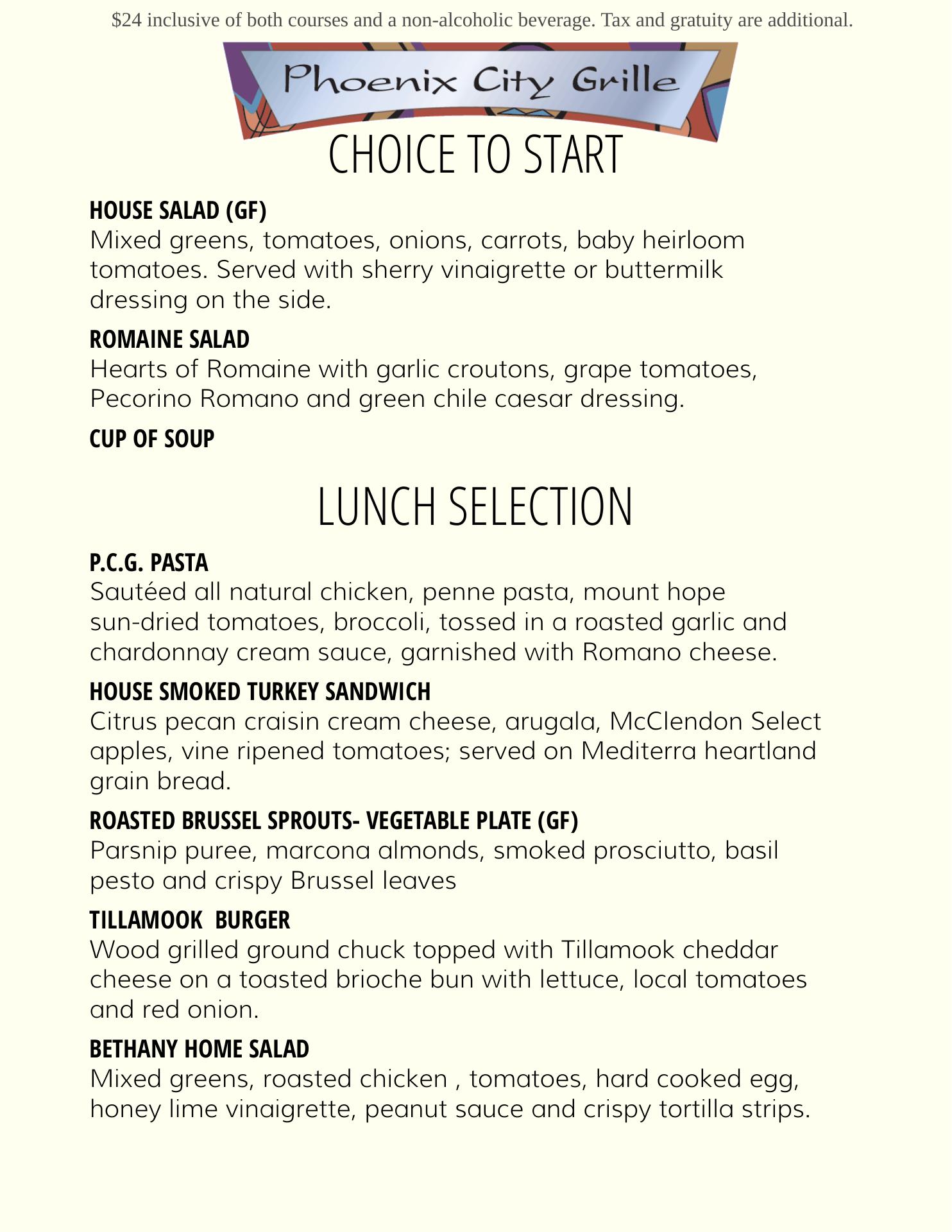 $24 inclusive of both courses and a non-alcoholic beverage. Tax and gratuity are additional.

Phoenix City Grille

CHOICE TO START

HOUSE SALAD (GF)
Mixed greens, tomatoes, onions, carrots, baby heirloom tomatoes. Served with sherry vinaigrette or buttermilk dressing on the side.

ROMAINE SALAD
Hearts of Romaine with garlic croutons, grape tomatoes, Pecorino Romano and green chile caesar dressing.

CUP OF SOUP

LUNCH SELECTION

P.C.G. PASTA
Sautéed all natural chicken, penne pasta, mount hope sun-dried tomatoes, broccoli, tossed in a roasted garlic and chardonnay cream sauce, garnished with Romano cheese.

HOUSE SMOKED TURKEY SANDWICH
Citrus pecan craisin cream cheese, arugala, McClendon Select apples, vine ripened tomatoes; served on Mediterra heartland grain bread.

ROASTED BRUSSEL SPROUTS- VEGETABLE PLATE (GF)
Parsnip puree, marcona almonds, smoked prosciutto, basil pesto and crispy Brussel leaves

TILLAMOOK BURGER
Wood grilled ground chuck topped with Tillamook cheddar cheese on a toasted brioche bun with lettuce, local tomatoes and red onion.

BETHANY HOME SALAD
Mixed greens, roasted chicken , tomatoes, hard cooked egg, honey lime vinaigrette, peanut sauce and crispy tortilla strips.